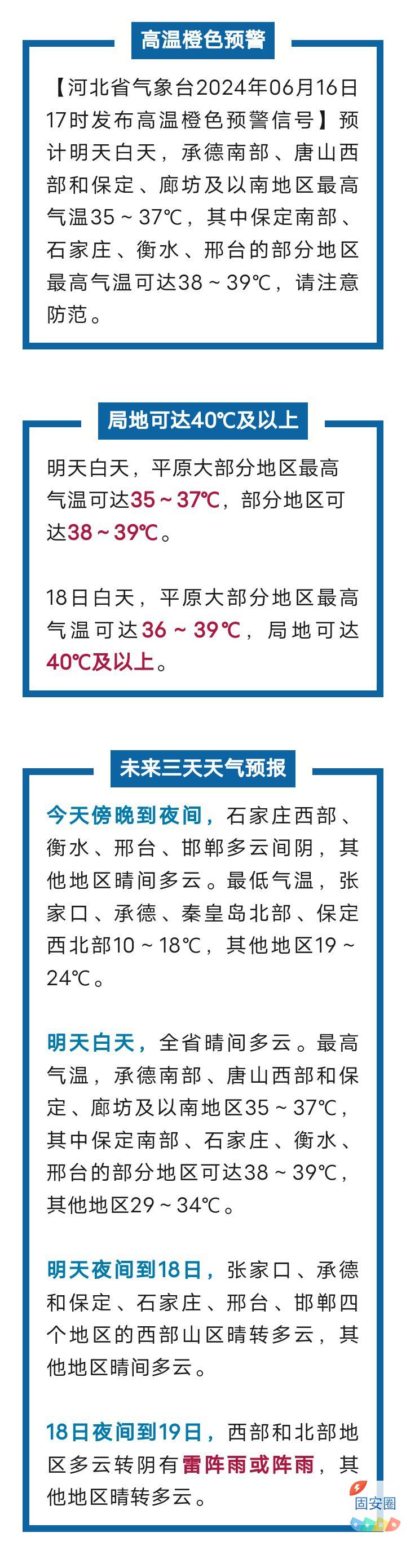 高温橙色预警

【河北省气象台2024年06月16日17时发布高温橙色预警信号】预计明天白天，承德南部、唐山西部和保定、廊坊及以南地区最高气温35～37℃，其中保定南部、石家庄、衡水、邢台的部分地区最高气温可达38～39℃，请注意防范。

局地可达40℃及以上

明天白天，平原大部分地区最高气温可达35～37℃，部分地区可达38～39℃。

18日白天，平原大部分地区最高气温可达36～39℃，局地可达40℃及以上。

未来三天天气预报

今天傍晚到夜间，石家庄西部、衡水、邢台、邯郸多云间阴，其他地区晴间多云。最低气温，张家口、承德、秦皇岛北部、保定西北部10～18℃，其他地区19～24℃。

明天白天，全省晴间多云。最高气温，承德南部、唐山西部和保定、廊坊及以南地区35～37℃，其中保定南部、石家庄、衡水、邢台的部分地区可达38～39℃，其他地区29～34℃。

明天夜间到18日，张家口、承德和保定、石家庄、邢台、邯郸四个地区的西部山区晴转多云，其他地区晴间多云。

18日夜间到19日，西部和北部地区多云转阴有雷阵雨或阵雨，其他地区晴转多云。

固安圈